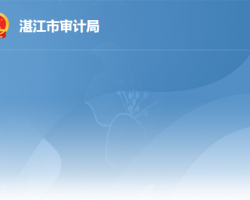 湛江市审计局